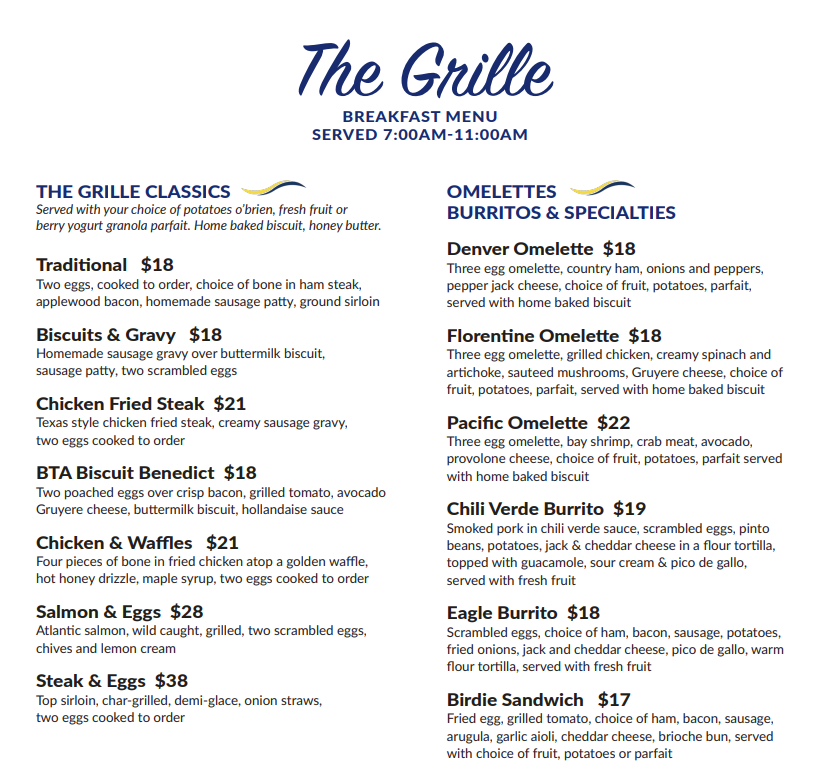 The Grille
BREAKFAST MENU
SERVED 7:00AM-11:00AM

THE GRILLE CLASSICS
Served with your choice of potatoes o'brien, fresh fruit or berry yogurt granola parfait. Home baked biscuit, honey butter.

Traditional $18
Two eggs, cooked to order, choice of bone in ham steak, applewood bacon, homemade sausage patty, ground sirloin

Biscuits & Gravy $18
Homemade sausage gravy over buttermilk biscuit, sausage patty, two scrambled eggs

Chicken Fried Steak $21
Texas style chicken fried steak, creamy sausage gravy, two eggs cooked to order

BTA Biscuit Benedict $18
Two poached eggs over crisp bacon, grilled tomato, avocado Gruyere cheese, buttermilk biscuit, hollandaise sauce

Chicken & Waffles $21
Four pieces of bone in fried chicken atop a golden waffle, hot honey drizzle, maple syrup, two eggs cooked to order

Salmon & Eggs $28
Atlantic salmon, wild caught, grilled, two scrambled eggs, chives and lemon cream

Steak & Eggs $38
Top sirloin, char-grilled, demi-glace, onion straws, two eggs cooked to order

OMELETTES
BURRITOS & SPECIALTIES

Denver Omelette $18
Three egg omelette, country ham, onions and peppers, pepper jack cheese, choice of fruit, potatoes, parfait, served with home baked biscuit

Florentine Omelette $18
Three egg omelette, grilled chicken, creamy spinach and artichoke, sauteed mushrooms, Gruyere cheese, choice of fruit, potatoes, parfait, served with home baked biscuit

Pacific Omelette $22
Three egg omelette, bay shrimp, crab meat, avocado, provolone cheese, choice of fruit, potatoes, parfait served with home baked biscuit

Chili Verde Burrito $19
Smoked pork in chili verde sauce, scrambled eggs, pinto beans, potatoes, jack & cheddar cheese in a flour tortilla, topped with guacamole, sour cream & pico de gallo, served with fresh fruit

Eagle Burrito $18
Scrambled eggs, choice of ham, bacon, sausage, potatoes, fried onions, jack and cheddar cheese, pico de gallo, warm flour tortilla, served with fresh fruit

Birdie Sandwich $17
Fried egg, grilled tomato, choice of ham, bacon, sausage, arugula, garlic aioli, cheddar cheese, brioche bun, served with choice of fruit, potatoes or parfait